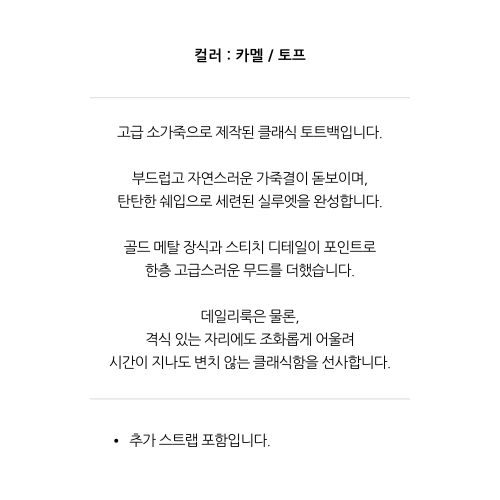 컬러 : 카멜 / 토프

고급 소가죽으로 제작된 클래식 토트백입니다.

부드럽고 자연스러운 가죽결이 돋보이며,
탄탄한 쉐입으로 세련된 실루엣을 완성합니다.

골드 메탈 장식과 스티치 디테일이 포인트로
한층 고급스러운 무드를 더했습니다.

데일리룩은 물론,
격식 있는 자리에도 조화롭게 어울려
시간이 지나도 변치 않는 클래식함을 선사합니다.

• 추가 스트랩 포함입니다.